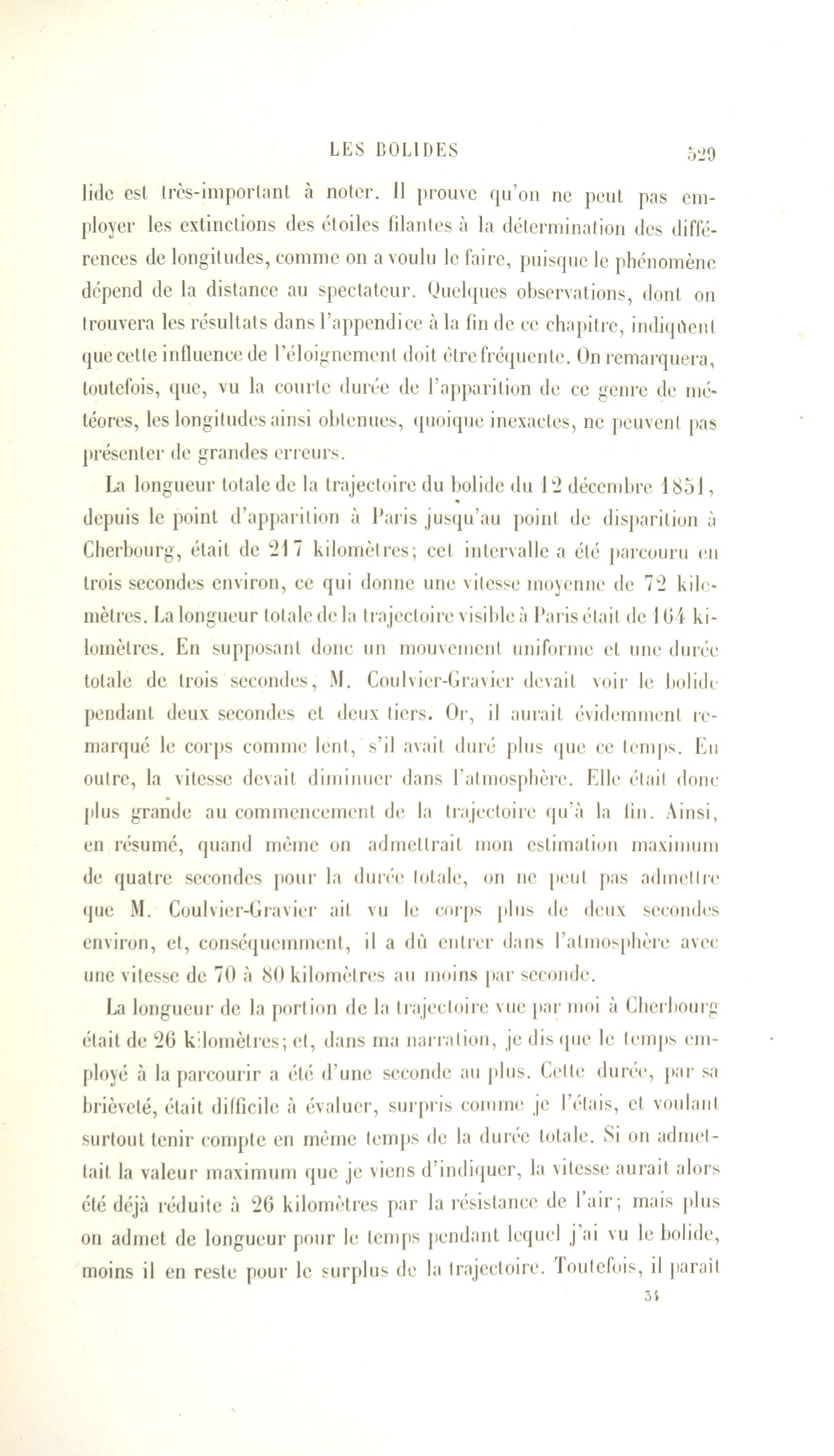 LES BOLIDES 529

lide est très-important à noter. Il prouve qu'on ne peut pas employer les extinctions des étoiles filantes à la détermination des différences de longitudes, comme on a voulu le faire, puisque le phénomène dépend de la distance au spectateur. Quelques observations, dont on trouvera les résultats dans l'appendice à la fin de ce chapitre, indiquent que cette influence de l'éloignement doit être fréquente. On remarquera, toutefois, que, vu la courte durée de l'apparition de ce genre de météores, les longitudes ainsi obtenues, quoique inexactes, ne peuvent pas présenter de grandes erreurs.

La longueur totale de la trajectoire du bolide du 12 décembre 1851, depuis le point d'apparition à Paris jusqu'au point de disparition à Cherbourg, était de 217 kilomètres; cet intervalle a été parcouru en trois secondes environ, ce qui donne une vitesse moyenne de 72 kilomètres. La longueur totale de la trajectoire visible à Paris était de 164 kilomètres. En supposant donc un mouvement uniforme et une durée totale de trois secondes, M. Coulvier-Gravier devait voir le bolide pendant deux secondes et deux tiers. Or, il aurait évidemment remarqué le corps comme lent, s'il avait duré plus que ce temps. En outre, la vitesse devait diminuer dans l'atmosphère. Elle était donc plus grande au commencement de la trajectoire qu'à la fin. Ainsi, en résumé, quand même on admettrait mon estimation maximum de quatre secondes pour la durée totale, on ne peut pas admettre que M. Coulvier-Gravier ait vu le corps plus de deux secondes environ, et, conséquemment, il a dû entrer dans l'atmosphère avec une vitesse de 70 à 80 kilomètres au moins par seconde.

La longueur de la portion de la trajectoire vue par moi à Cherbourg était de 26 kilomètres; et, dans ma narration, je dis que le temps employé à la parcourir a été d'une seconde au plus. Cette durée, par sa brièveté, était difficile à évaluer, surpris comme je l'étais, et voulant surtout tenir compte en même temps de la durée totale. Si on admettait la valeur maximum que je viens d'indiquer, la vitesse aurait alors été déjà réduite à 26 kilomètres par la résistance de l'air; mais plus on admet de longueur pour le temps pendant lequel j'ai vu le bolide, moins il en reste pour le surplus de la trajectoire. Toutefois, il paraît

34